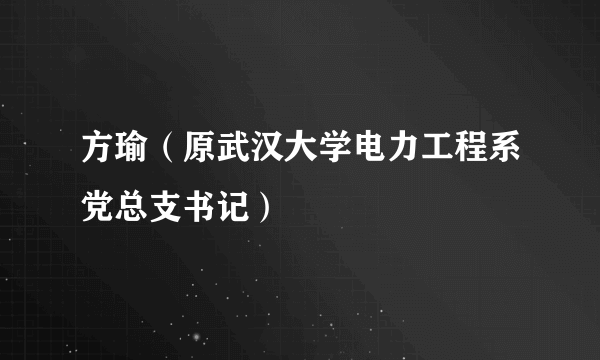 方瑜（原武汉大学电力工程系党总支书记）